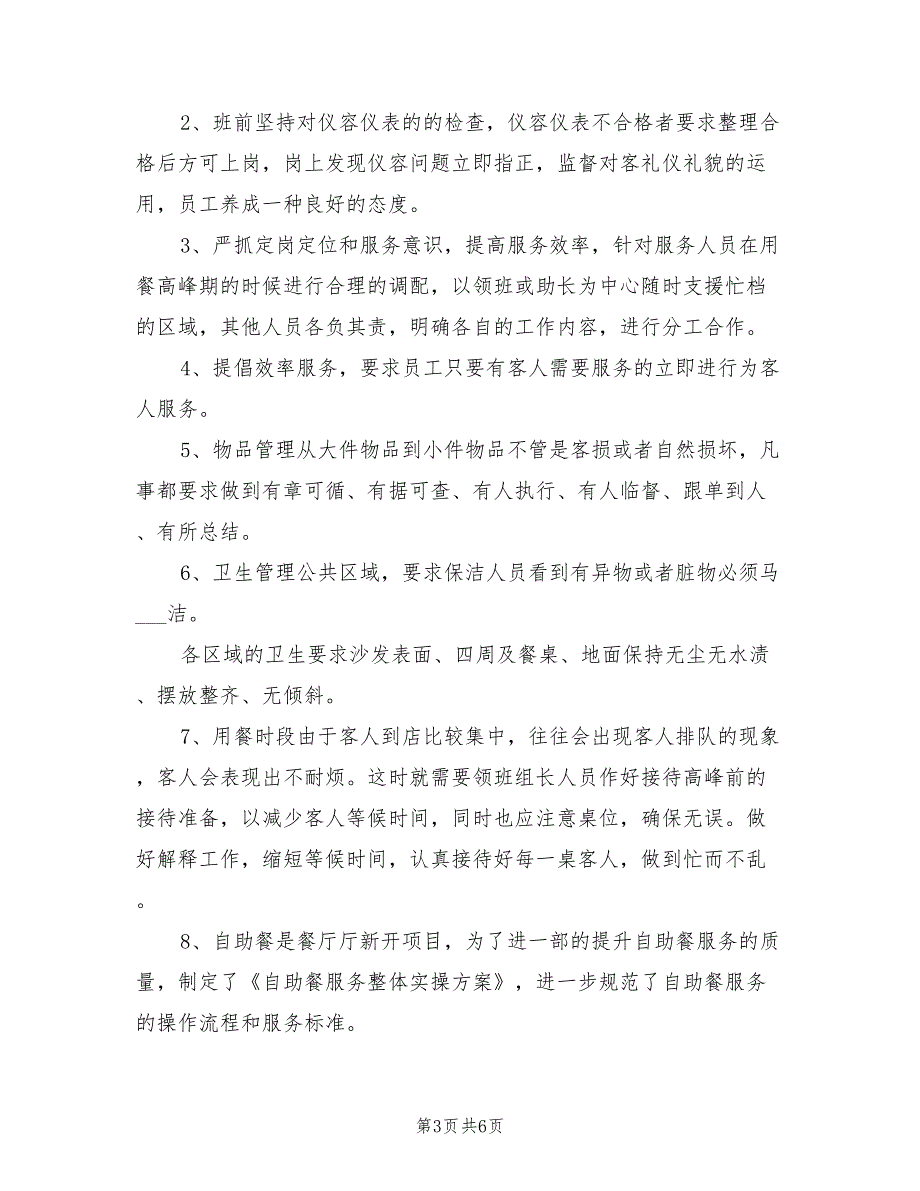 2、班前坚持对仪容仪表的的检查，仪容仪表不合格者要求整理合格后方可上岗，岗上发现仪容问题立即指正，监督对客礼仪礼貌的运用，员工养成一种良好的态度。

3、严抓定岗定位和服务意识，提高服务效率，针对服务人员在用餐高峰期的时候进行合理的调配，以领班或助长为中心随时支援忙档的区域，其他人员各负其责，明确各自的工作内容，进行分工合作。

4、提倡效率服务，要求员工只要有客人需要服务的立即进行为客人服务。

5、物品管理从大件物品到小件物品不管是客损或者自然损坏，凡事都要求做到有章可循、有据可查、有人执行、有人临督、跟单到人、有所总结。

6、卫生管理公共区域，要求保洁人员看到有异物或者脏物必须马___洁。

各区域的卫生要求沙发表面、四周及餐桌、地面保持无尘无水渍、摆放整齐、无倾斜。

7、用餐时段由于客人到店比较集中，往往会出现客人排队的现象，客人会表现出不耐烦。这时就需要领班组长人员作好接待高峰前的接待准备，以减少客人等候时间，同时也应注意桌位，确保无误。做好解释工作，缩短等候时间，认真接待好每一桌客人，做到忙而不乱。

8、自助餐是餐厅厅新开项目，为了进一部的提升自助餐服务的质量，制定了《自助餐服务整体实操方案》，进一步规范了自助餐服务的操作流程和服务标准。

第3页 共6页